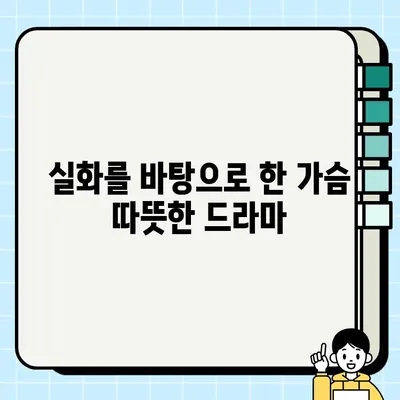 실화를 바탕으로 한 가슴 따뜻한 드라마